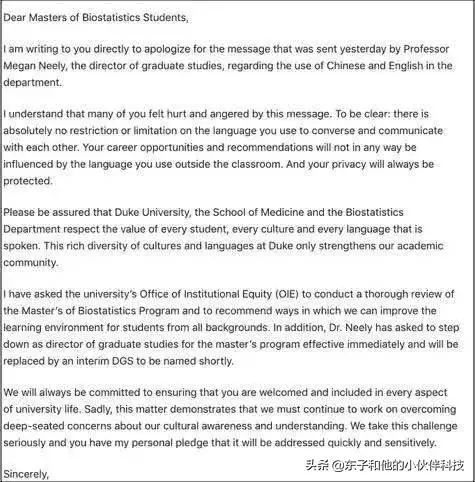 Dear Masters of Biostatistics Students,

I am writing to you directly to apologize for the message that was sent yesterday by Professor Megan Neely, the director of graduate studies, regarding the use of Chinese and English in the department.

I understand that many of you felt hurt and angered by this message. To be clear: there is absolutely no restriction or limitation on the language you use to converse and communicate with each other. Your career opportunities and recommendations will not in any way be influenced by the language you use outside the classroom. And your privacy will always be protected.

Please be assured that Duke University, the School of Medicine and the Biostatistics Department respect the value of every student, every culture and every language that is spoken. This rich diversity of cultures and languages at Duke only strengthens our academic community.

I have asked the university's Office of Institutional Equity (OIE) to conduct a thorough review of the Master's of Biostatistics Program and to recommend ways in which we can improve the learning environment for students from all backgrounds. In addition, Dr. Neely has asked to step down as director of graduate studies for the master's program effective immediately and will be replaced by an interim DGS to be named shortly.

We will always be committed to ensuring that you are welcomed and included in every aspect of university life. Sadly, this matter demonstrates that we must continue to work on overcoming deep-seated concerns about our cultural awareness and understanding. We take this challenge seriously and you have my personal pledge that it will be addressed quickly and sensitively.

Sincerely,

头条 @东子和他的小伙伴科技